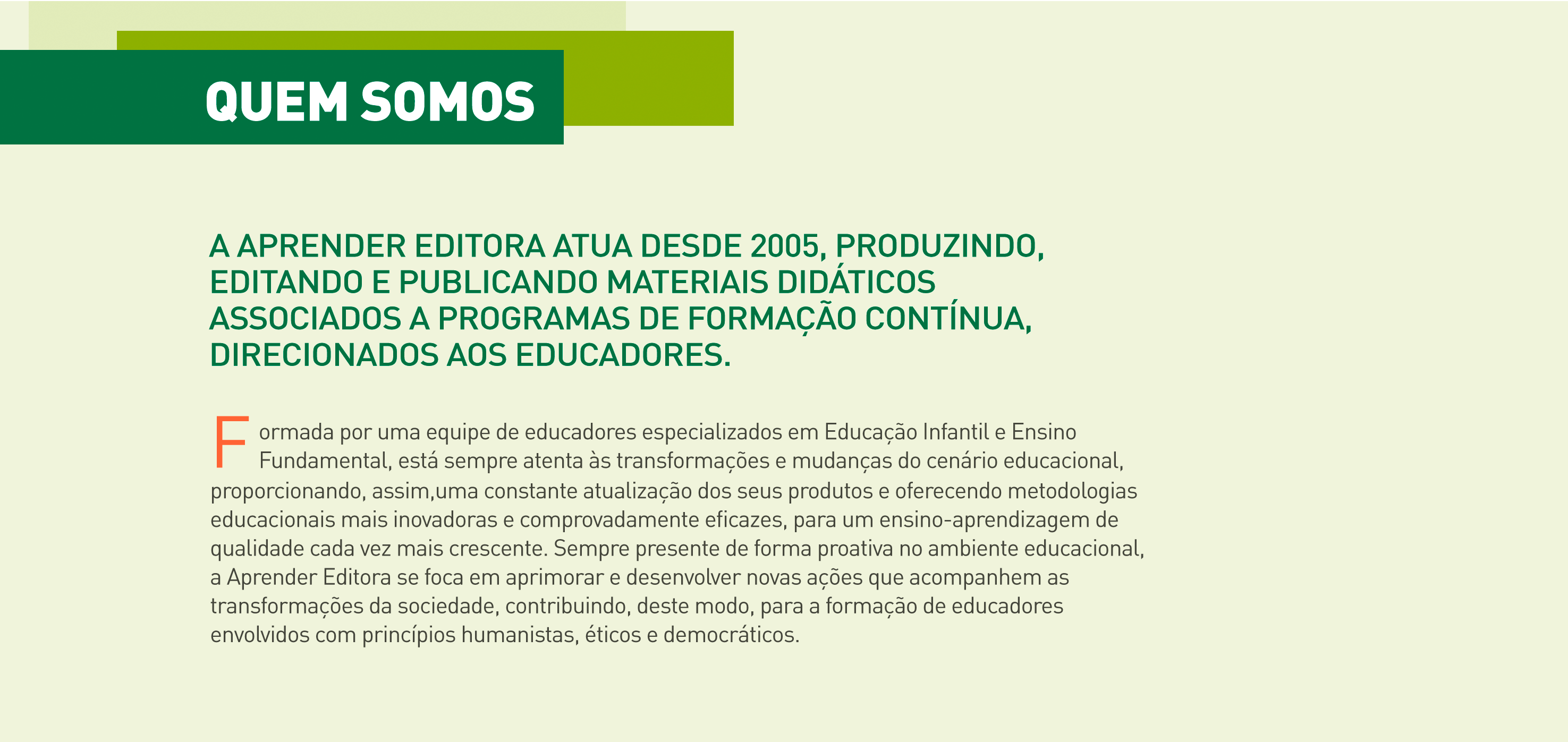 QUEM SOMOS

A APRENDER EDITORA ATUA DESDE 2005, PRODUZINDO, EDITANDO E PUBLICANDO MATERIAIS DIDÁTICOS ASSOCIADOS A PROGRAMAS DE FORMAÇÃO CONTÍNUA, DIRECIONADOS AOS EDUCADORES.

Formada por uma equipe de educadores especializados em Educação Infantil e Ensino Fundamental, está sempre atenta às transformações e mudanças do cenário educacional, proporcionando, assim,uma constante atualização dos seus produtos e oferecendo metodologias educacionais mais inovadoras e comprovadamente eficazes, para um ensino-aprendizagem de qualidade cada vez mais crescente. Sempre presente de forma proativa no ambiente educacional, a Aprender Editora se foca em aprimorar e desenvolver novas ações que acompanhem as transformações da sociedade, contribuindo, deste modo, para a formação de educadores envolvidos com princípios humanistas, éticos e democráticos.